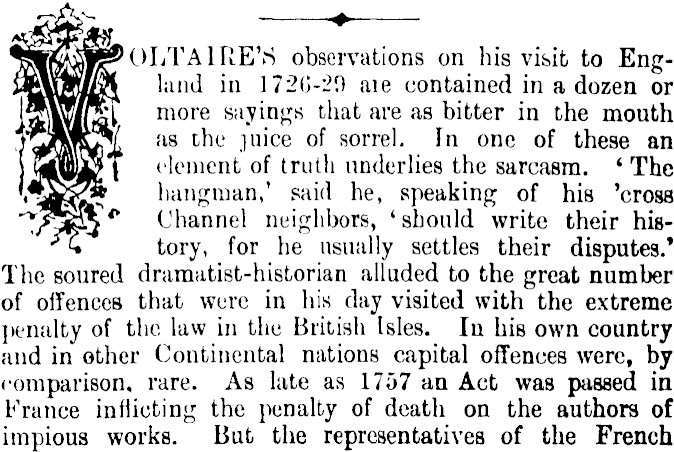 VOLTAIRE'S observations on his visit to England in 1726-29 are contained in a dozen or more sayings that are as bitter in the mouth as the juice of sorrel. In one of these an element of truth underlies the sarcasm. 'The hangman,' said he, speaking of his 'cross Channel neighbors, 'should write their history, for he usually settles their disputes.' The soured dramatist-historian alluded to the great number of offences that were in his day visited with the extreme penalty of the law in the British Isles. In his own country and in other Continental nations capital offences were, by comparison, rare. As late as 1757 an Act was passed in France inflicting the penalty of death on the authors of impious works. But the representatives of the French